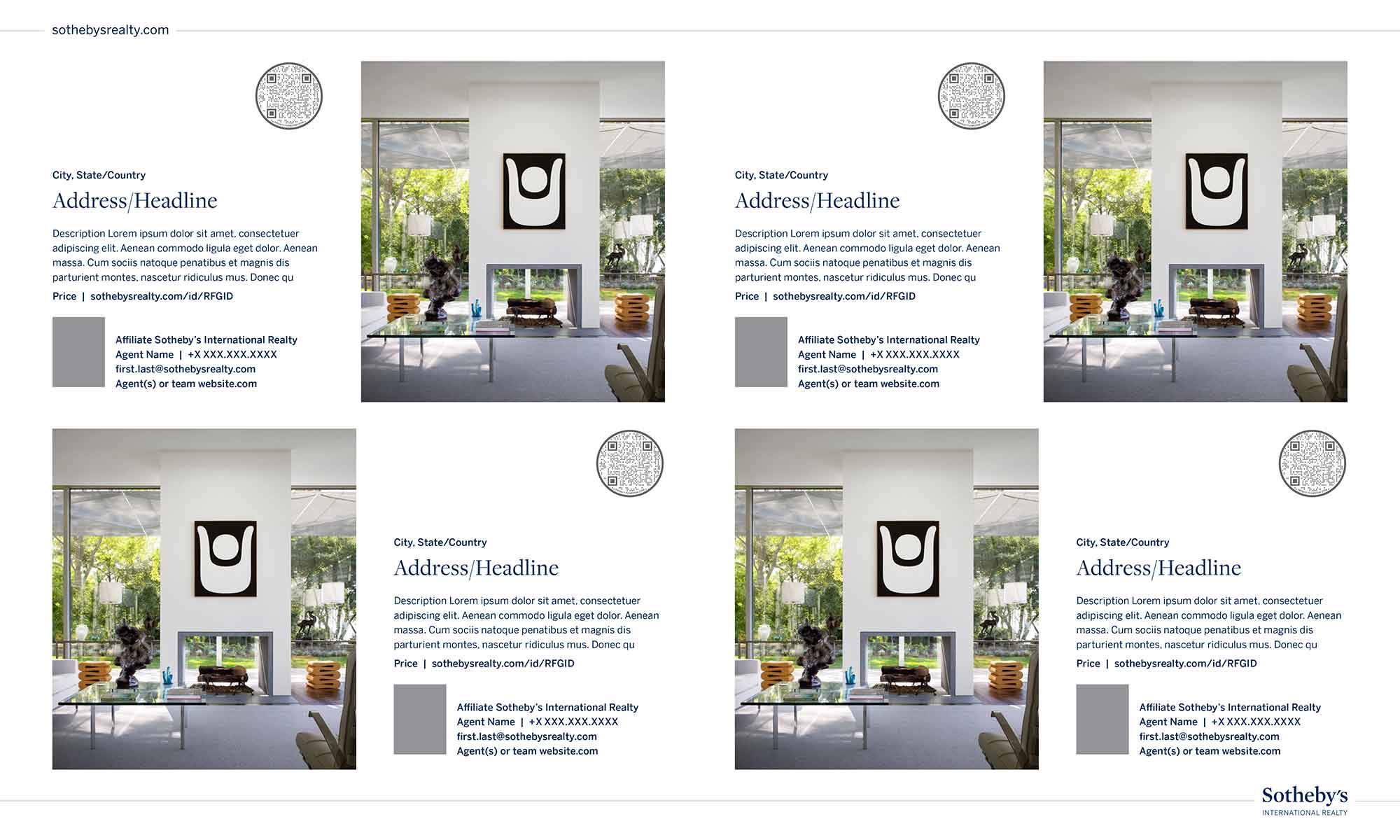 sothebysrealty.com

City, State/Country

Address/Headline

Description Lorem ipsum dolor sit amet, consectetuer adipiscing elit. Aenean commodo ligula eget dolor. Aenean massa. Cum sociis natoque penatibus et magnis dis parturient montes, nascetur ridiculus mus. Donec qu

Price | sothebysrealty.com/id/RFGID

Affiliate Sotheby's International Realty
Agent Name | +X XXX.XXX.XXXX
first.last@sothebysrealty.com
Agent(s) or team website.com

City, State/Country

Address/Headline

Description Lorem ipsum dolor sit amet, consectetuer adipiscing elit. Aenean commodo ligula eget dolor. Aenean massa. Cum sociis natoque penatibus et magnis dis parturient montes, nascetur ridiculus mus. Donec qu

Price | sothebysrealty.com/id/RFGID

Affiliate Sotheby's International Realty
Agent Name | +X XXX.XXX.XXXX
first.last@sothebysrealty.com
Agent(s) or team website.com

City, State/Country

Address/Headline

Description Lorem ipsum dolor sit amet, consectetuer adipiscing elit. Aenean commodo ligula eget dolor. Aenean massa. Cum sociis natoque penatibus et magnis dis parturient montes, nascetur ridiculus mus. Donec qu

Price | sothebysrealty.com/id/RFGID

Affiliate Sotheby's International Realty
Agent Name | +X XXX.XXX.XXXX
first.last@sothebysrealty.com
Agent(s) or team website.com

City, State/Country

Address/Headline

Description Lorem ipsum dolor sit amet, consectetuer adipiscing elit. Aenean commodo ligula eget dolor. Aenean massa. Cum sociis natoque penatibus et magnis dis parturient montes, nascetur ridiculus mus. Donec qu

Price | sothebysrealty.com/id/RFGID

Affiliate Sotheby's International Realty
Agent Name | +X XXX.XXX.XXXX
first.last@sothebysrealty.com
Agent(s) or team website.com

Sotheby's
INTERNATIONAL REALTY